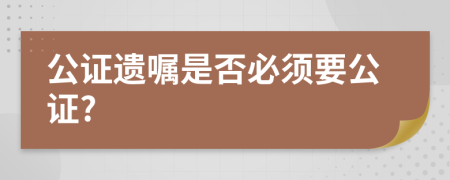 公证遗嘱是否必须要公证?